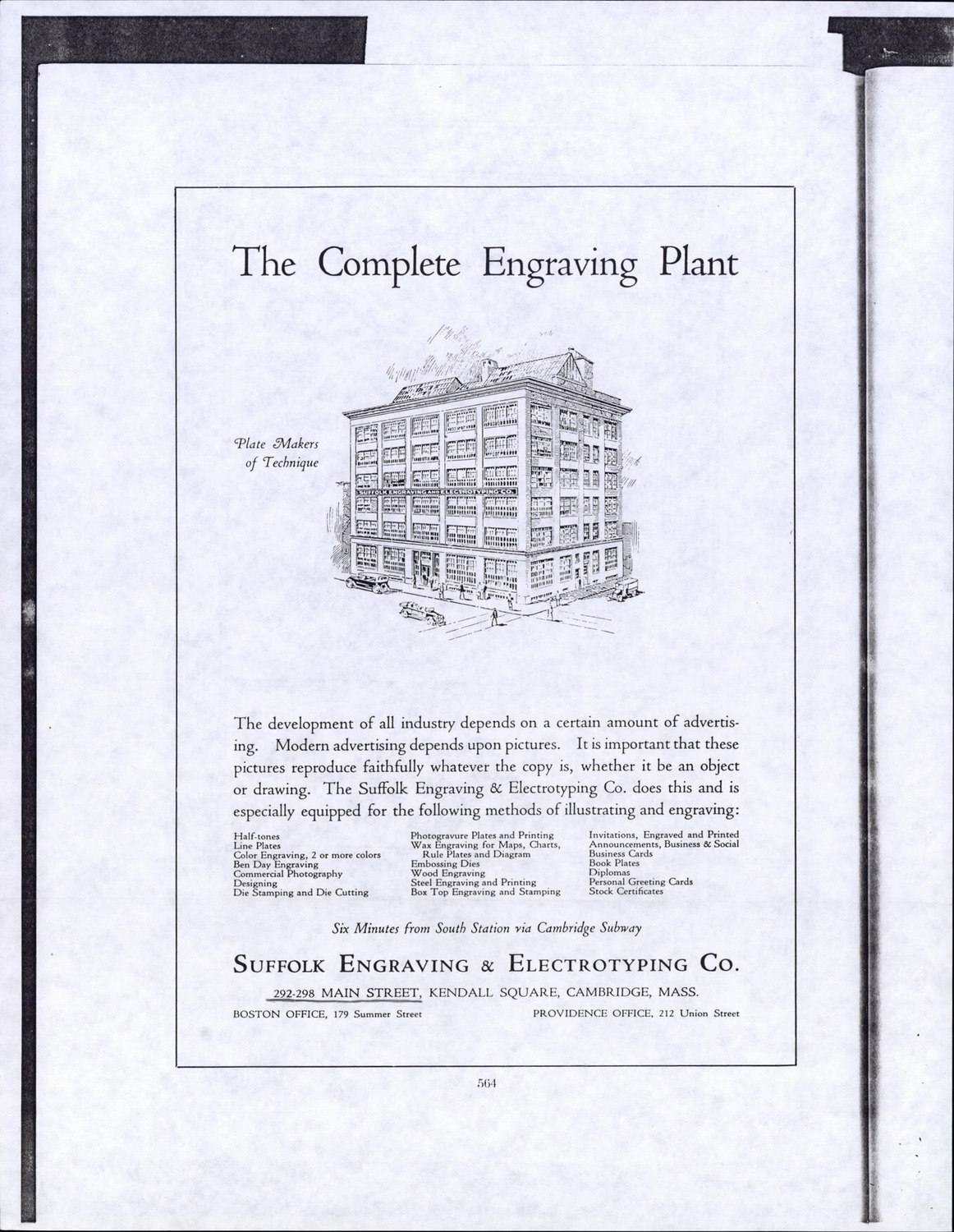 The Complete Engraving Plant

Plate Makers of Technique

SUFFOLK ENGRAVING & ELECTROTYPING CO.

The development of all industry depends on a certain amount of advertising. Modern advertising depends upon pictures. It is important that these pictures reproduce faithfully whatever the copy is, whether it be an object or drawing. The Suffolk Engraving & Electrotyping Co. does this and is especially equipped for the following methods of illustrating and engraving:

Half-tones
Line Plates
Color Engraving, 2 or more colors
Ben Day Engraving
Commercial Photography
Designing
Die Stamping and Die Cutting

Photogravure Plates and Printing
Wax Engraving for Maps, Charts, Rule Plates and Diagram
Embossing Dies
Wood Engraving
Steel Engraving and Printing
Box Top Engraving and Stamping

Invitations, Engraved and Printed
Announcements, Business & Social
Business Cards
Book Plates
Diplomas
Personal Greeting Cards
Stock Certificates

Six Minutes from South Station via Cambridge Subway

SUFFOLK ENGRAVING & ELECTROTYPING CO.

292-298 MAIN STREET, KENDALL SQUARE, CAMBRIDGE, MASS.

BOSTON OFFICE, 179 Summer Street PROVIDENCE OFFICE, 212 Union Street

564